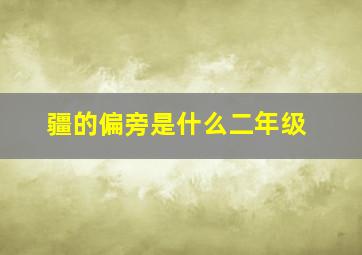 疆的偏旁是什么二年级